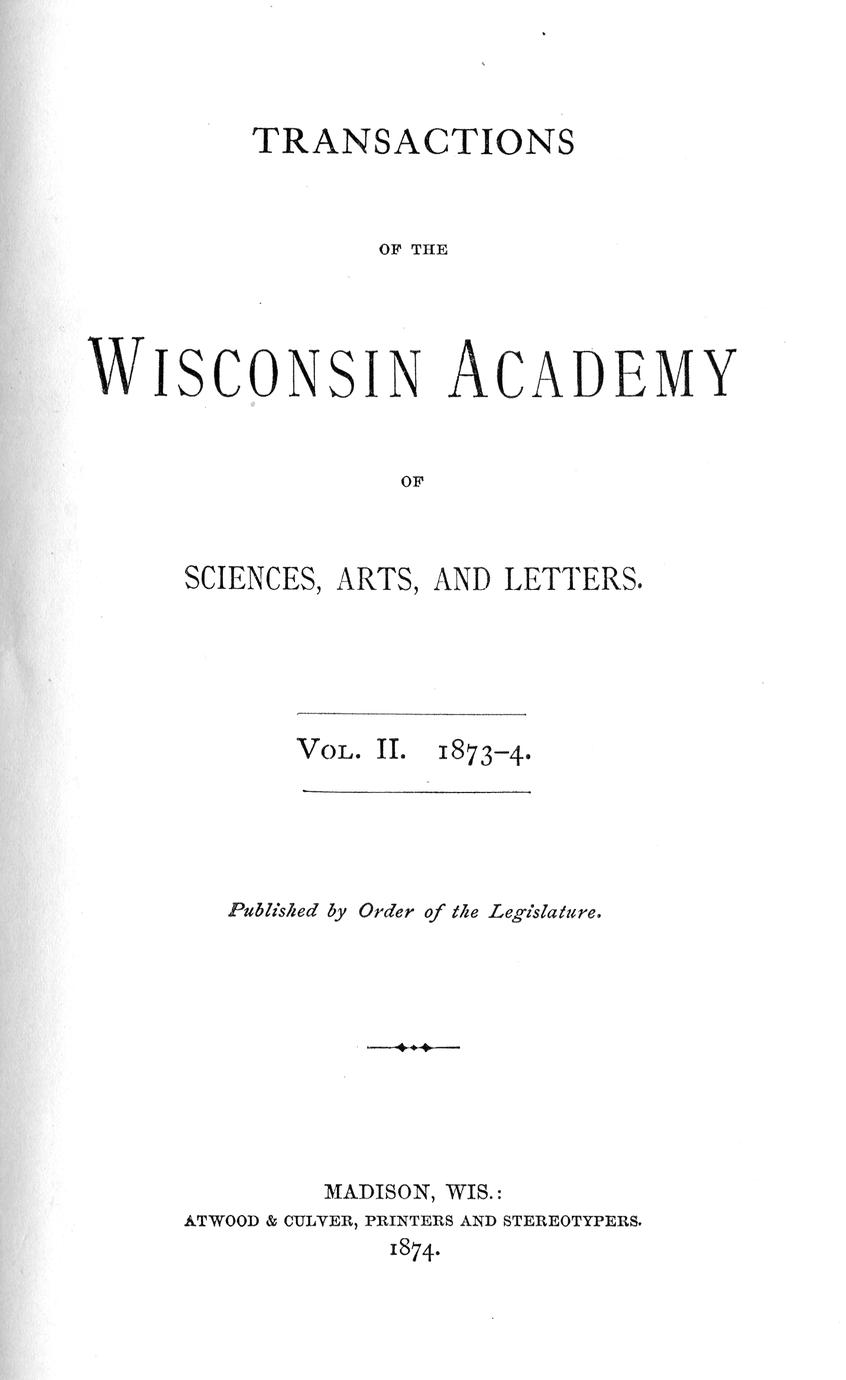 TRANSACTIONS

OF THE

WISCONSIN ACADEMY

OF

SCIENCES, ARTS, AND LETTERS.

VOL. II. 1873-4.

Published by Order of the Legislature.

MADISON, WIS.:
ATWOOD & CULVER, PRINTERS AND STEREOTYPERS.
1874.